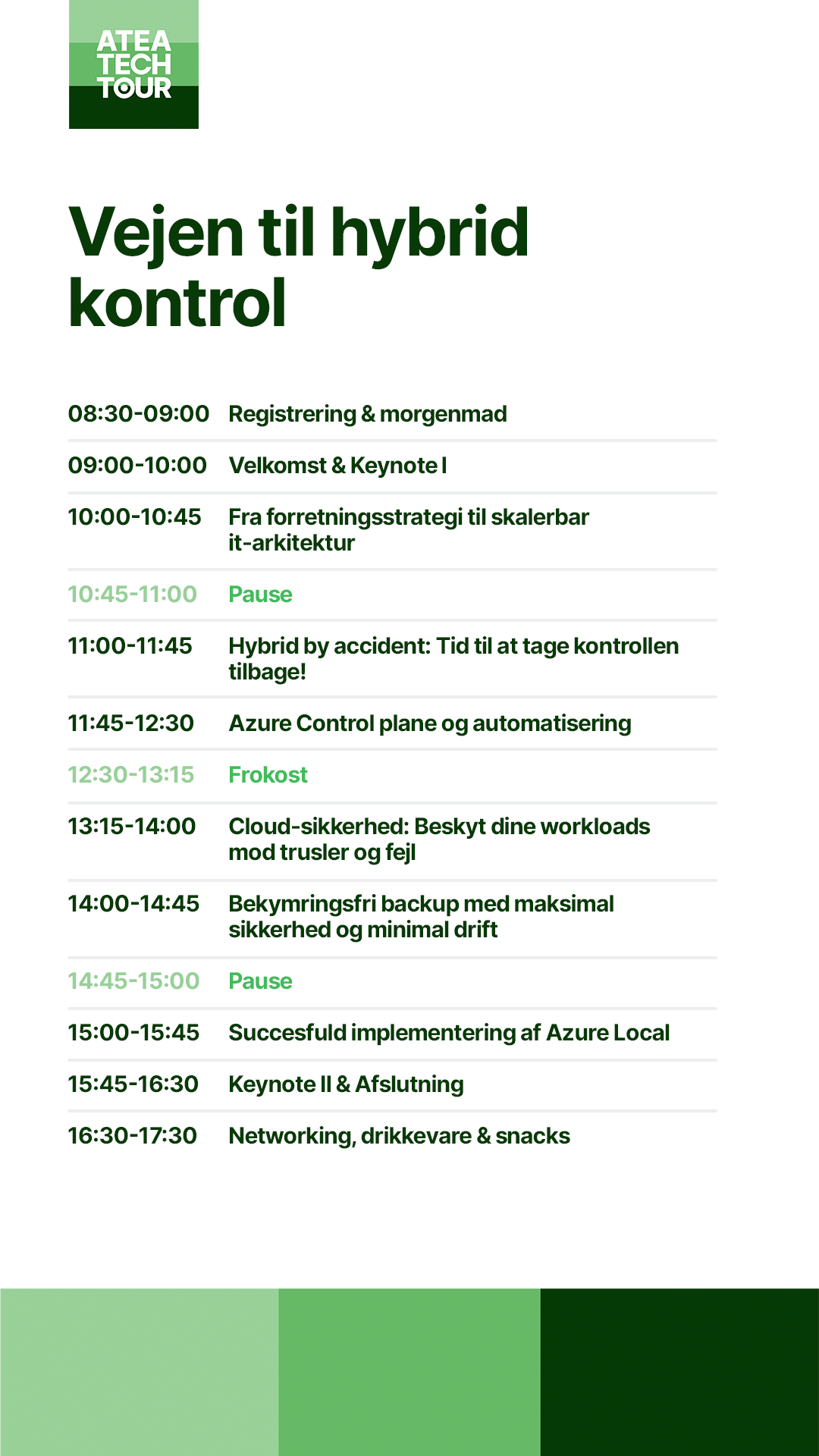 ATEA TECH TOUR

Vejen til hybrid kontrol

| | |
|---|---|
| 08:30-09:00 | Registrering & morgenmad |
| 09:00-10:00 | Velkomst & Keynote I |
| 10:00-10:45 | Fra forretningsstrategi til skalerbar it-arkitektur |
| 10:45-11:00 | Pause |
| 11:00-11:45 | Hybrid by accident: Tid til at tage kontrollen tilbage! |
| 11:45-12:30 | Azure Control plane og automatisering |
| 12:30-13:15 | Frokost |
| 13:15-14:00 | Cloud-sikkerhed: Beskyt dine workloads mod trusler og fejl |
| 14:00-14:45 | Bekymringsfri backup med maksimal sikkerhed og minimal drift |
| 14:45-15:00 | Pause |
| 15:00-15:45 | Succesfuld implementering af Azure Local |
| 15:45-16:30 | Keynote II & Afslutning |
| 16:30-17:30 | Networking, drikkevare & snacks |